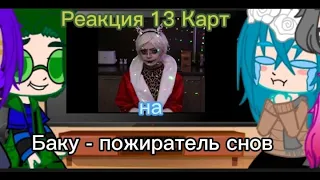 Реакция 13 Карт

на

Баку - пожиратель снов